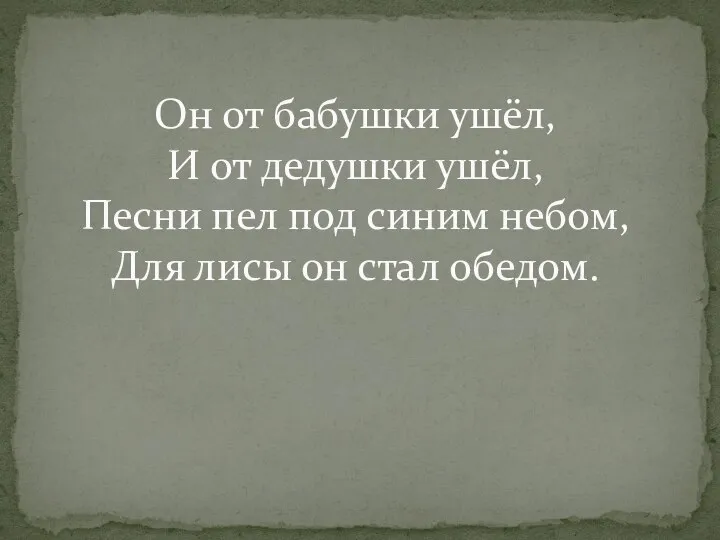 Он от бабушки ушёл,
И от дедушки ушёл,
Песни пел под синим небом,
Для лисы он стал обедом.